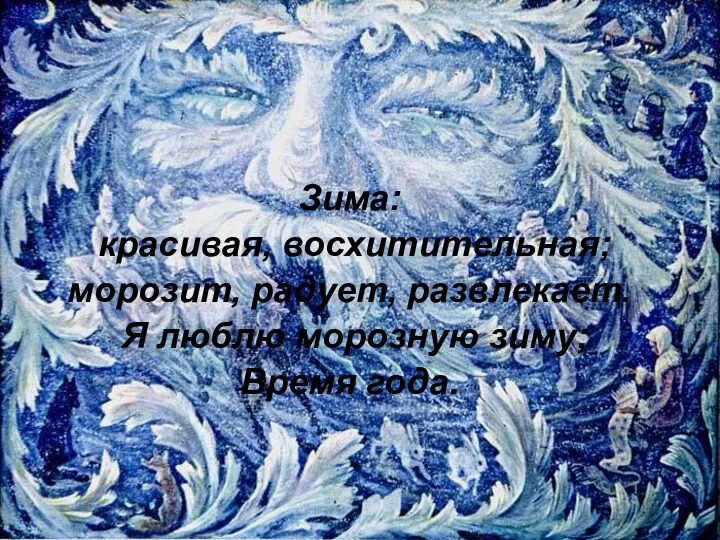 Зима:
красивая, восхитительная;
морозит, радует, развлекает.
Я люблю морозную зиму;
Время года.